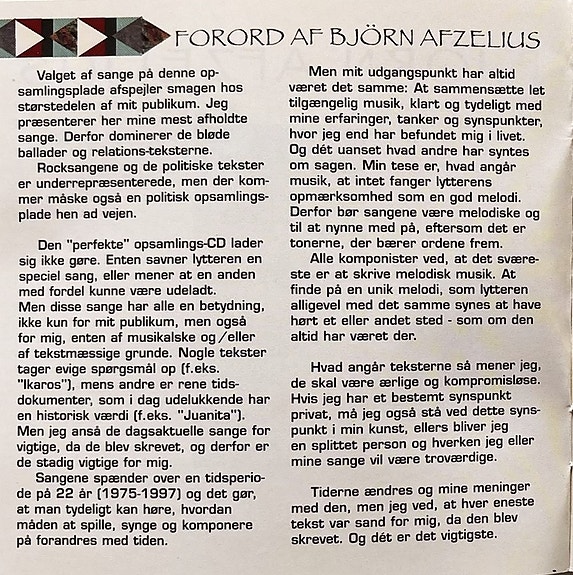 FORORD AF BJÖRN AFZELIUS

Valget af sange på denne opsamlingsplade afspejler smagen hos størstedelen af mit publikum. Jeg præsenterer her mine mest afholdte sange. Derfor dominerer de bløde ballader og relations-teksterne.

Rocksangene og de politiske tekster er underrepræsenterede, men der kommer måske også en politisk opsamlingsplade hen ad vejen.

Den "perfekte" opsamlings-CD lader sig ikke gøre. Enten savner lytteren en speciel sang, eller mener at en anden med fordel kunne være udeladt.
Men disse sange har alle en betydning, ikke kun for mit publikum, men også for mig, enten af musikalske og/eller af tekstmæssige grunde. Nogle tekster tager evige spørgsmål op (f.eks. "Ikaros"), mens andre er rene tidsdokumenter, som i dag udelukkende har en historisk værdi (f.eks. "Juanita"). Men jeg anså de dagsaktuelle sange for vigtige, da de blev skrevet, og derfor er de stadig vigtige for mig.

Sangene spænder over en tidsperiode på 22 år (1975-1997) og det gør, at man tydeligt kan høre, hvordan måden at spille, synge og komponere på forandres med tiden.

Men mit udgangspunkt har altid været det samme: At sammensætte let tilgængelig musik, klart og tydeligt med mine erfaringer, tanker og synspunkter, hvor jeg end har befundet mig i livet. Og dét uanset hvad andre har syntes om sagen. Min tese er, hvad angår musik, at intet fanger lytterens opmærksomhed som en god melodi. Derfor bør sangene være melodiske og til at nynne med på, eftersom det er tonerne, der bærer ordene frem.

Alle komponister ved, at det sværeste er at skrive melodisk musik. At finde på en unik melodi, som lytteren alligevel med det samme synes at have hørt et eller andet sted - som om den altid har været der.

Hvad angår teksterne så mener jeg, de skal være ærlige og kompromisløse. Hvis jeg har et bestemt synspunkt privat, må jeg også stå ved dette synspunkt i min kunst, ellers bliver jeg en splittet person og hverken jeg eller mine sange vil være troværdige.

Tiderne ændres og mine meninger med den, men jeg ved, at hver eneste tekst var sand for mig, da den blev skrevet. Og dét er det vigtigste.